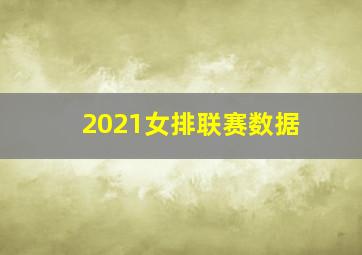 2021女排联赛数据